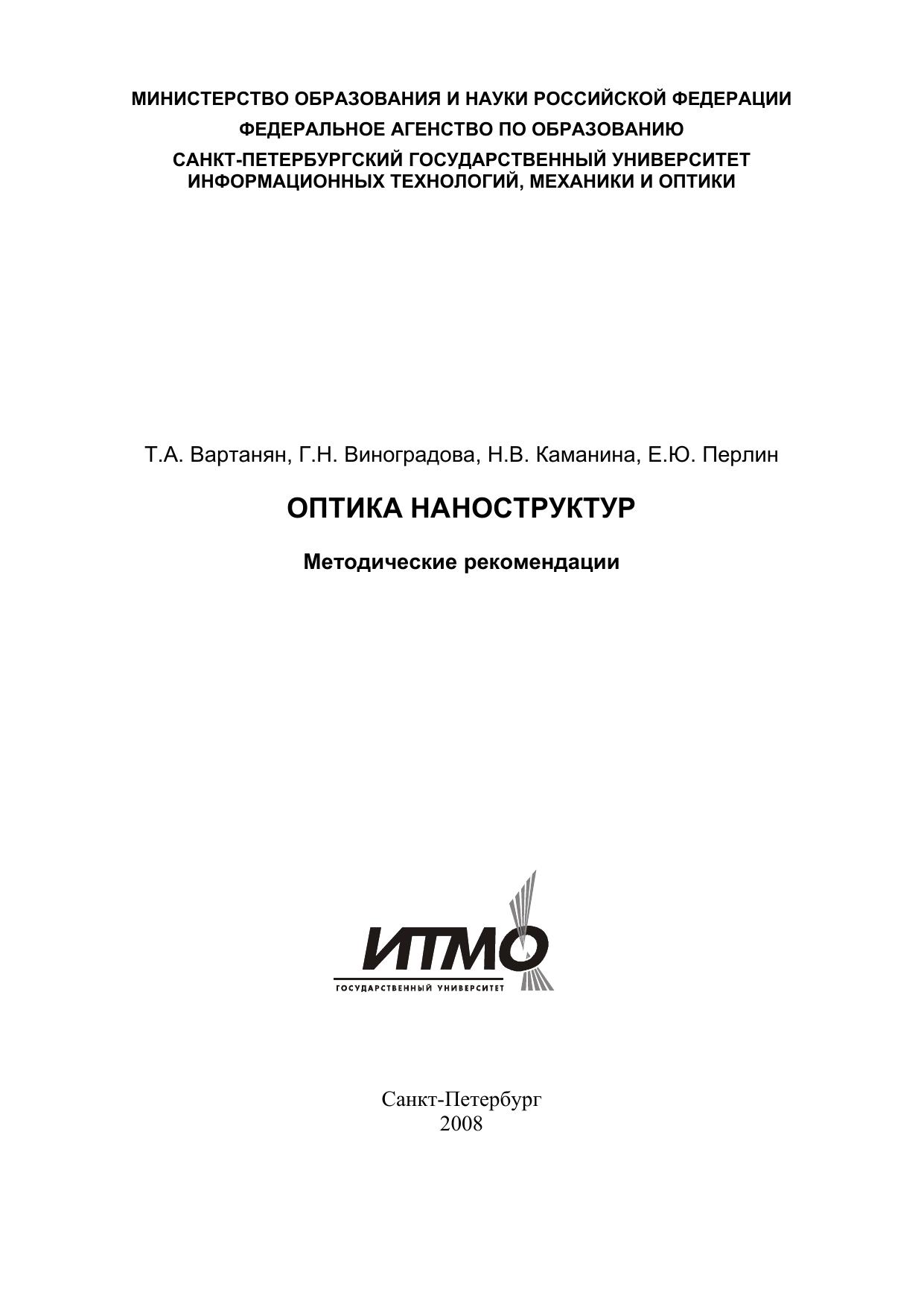 МИНИСТЕРСТВО ОБРАЗОВАНИЯ И НАУКИ РОССИЙСКОЙ ФЕДЕРАЦИИ
ФЕДЕРАЛЬНОЕ АГЕНСТВО ПО ОБРАЗОВАНИЮ
САНКТ-ПЕТЕРБУРГСКИЙ ГОСУДАРСТВЕННЫЙ УНИВЕРСИТЕТ ИНФОРМАЦИОННЫХ ТЕХНОЛОГИЙ, МЕХАНИКИ И ОПТИКИ

Т.А. Вартанян, Г.Н. Виноградова, Н.В. Каманина, Е.Ю. Перлин

ОПТИКА НАНОСТРУКТУР

Методические рекомендации

ИТМО
ГОСУДАРСТВЕННЫЙ УНИВЕРСИТЕТ

Санкт-Петербург
2008